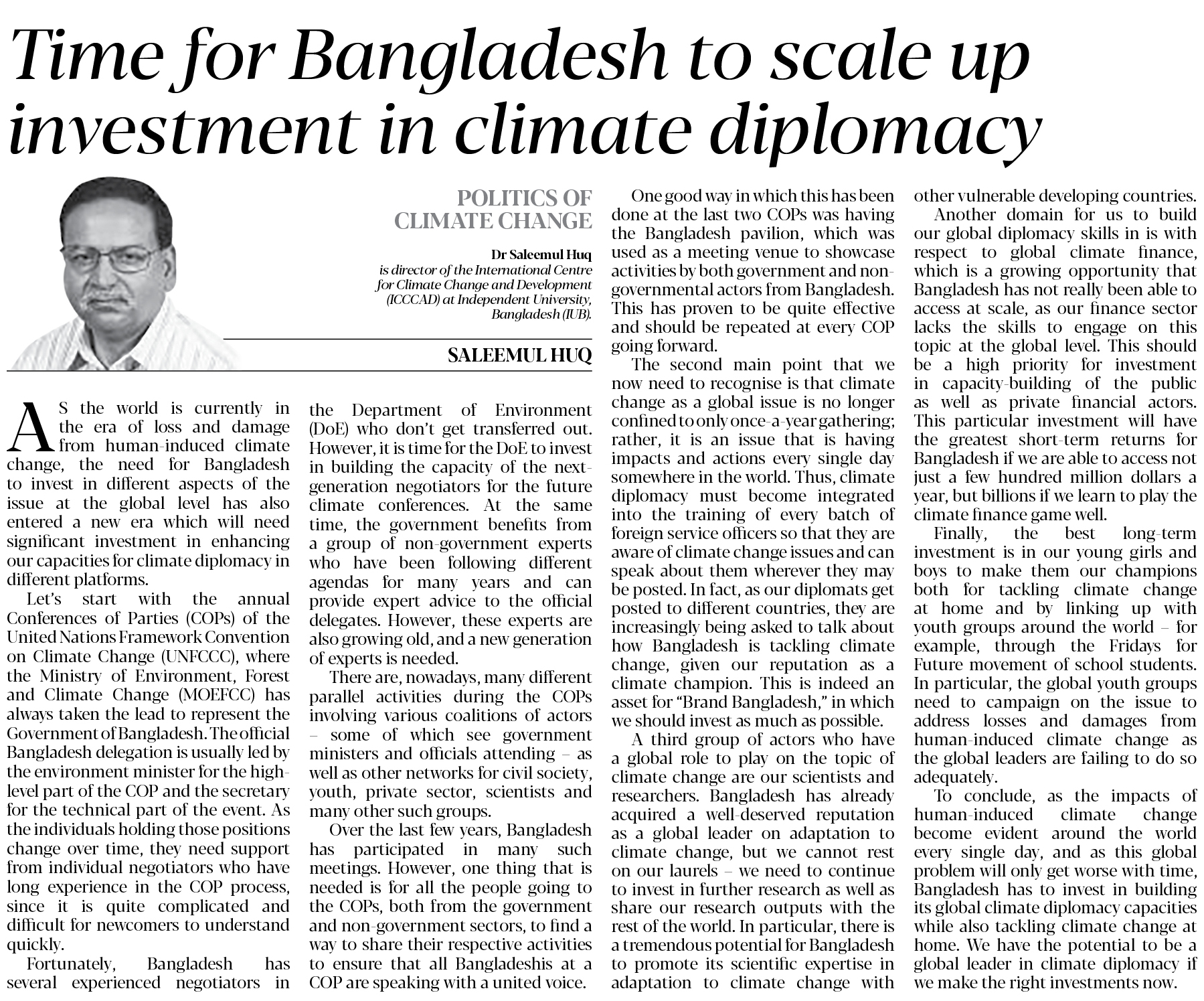 Time for Bangladesh to scale up investment in climate diplomacy

POLITICS OF CLIMATE CHANGE

Dr Saleemul Huq is director of the International Centre for Climate Change and Development (ICCCAD) at Independent University, Bangladesh (IUB).

SALEEMUL HUQ

AS the world is currently in the era of loss and damage from human-induced climate change, the need for Bangladesh to invest in different aspects of the issue at the global level has also entered a new era which will need significant investment in enhancing our capacities for climate diplomacy in different platforms.

Let's start with the annual Conferences of Parties (COPs) of the United Nations Framework Convention on Climate Change (UNFCCC), where the Ministry of Environment, Forest and Climate Change (MOEFCC) has always taken the lead to represent the Government of Bangladesh. The official Bangladesh delegation is usually led by the environment minister for the high-level part of the COP and the secretary for the technical part of the event. As the individuals holding those positions change over time, they need support from individual negotiators who have long experience in the COP process, since it is quite complicated and difficult for newcomers to understand quickly.

Fortunately, Bangladesh has several experienced negotiators in the Department of Environment (DoE) who don't get transferred out. However, it is time for the DoE to invest in building the capacity of the next-generation negotiators for the future climate conferences. At the same time, the government benefits from a group of non-government experts who have been following different agendas for many years and can provide expert advice to the official delegates. However, these experts are also growing old, and a new generation of experts is needed.

There are, nowadays, many different parallel activities during the COPs involving various coalitions of actors – some of which see government ministers and officials attending – as well as other networks for civil society, youth, private sector, scientists and many other such groups.

Over the last few years, Bangladesh has participated in many such meetings. However, one thing that is needed is for all the people going to the COPs, both from the government and non-government sectors, to find a way to share their respective activities to ensure that all Bangladeshis at a COP are speaking with a united voice.

One good way in which this has been done at the last two COPs was having the Bangladesh pavilion, which was used as a meeting venue to showcase activities by both government and non-governmental actors from Bangladesh. This has proven to be quite effective and should be repeated at every COP going forward.

The second main point that we now need to recognise is that climate change as a global issue is no longer confined to only once-a-year gathering; rather, it is an issue that is having impacts and actions every single day somewhere in the world. Thus, climate diplomacy must become integrated into the training of every batch of foreign service officers so that they are aware of climate change issues and can speak about them wherever they may be posted. In fact, as our diplomats get posted to different countries, they are increasingly being asked to talk about how Bangladesh is tackling climate change, given our reputation as a climate champion. This is indeed an asset for "Brand Bangladesh," in which we should invest as much as possible.

A third group of actors who have a global role to play on the topic of climate change are our scientists and researchers. Bangladesh has already acquired a well-deserved reputation as a global leader on adaptation to climate change, but we cannot rest on our laurels – we need to continue to invest in further research as well as share our research outputs with the rest of the world. In particular, there is a tremendous potential for Bangladesh to promote its scientific expertise in adaptation to climate change with other vulnerable developing countries.

Another domain for us to build our global diplomacy skills in is with respect to global climate finance, which is a growing opportunity that Bangladesh has not really been able to access at scale, as our finance sector lacks the skills to engage on this topic at the global level. This should be a high priority for investment in capacity-building of the public as well as private financial actors. This particular investment will have the greatest short-term returns for Bangladesh if we are able to access not just a few hundred million dollars a year, but billions if we learn to play the climate finance game well.

Finally, the best long-term investment is in our young girls and boys to make them our champions both for tackling climate change at home and by linking up with youth groups around the world – for example, through the Fridays for Future movement of school students. In particular, the global youth groups need to campaign on the issue to address losses and damages from human-induced climate change as the global leaders are failing to do so adequately.

To conclude, as the impacts of human-induced climate change become evident around the world every single day, and as this global problem will only get worse with time, Bangladesh has to invest in building its global climate diplomacy capacities while also tackling climate change at home. We have the potential to be a global leader in climate diplomacy if we make the right investments now.